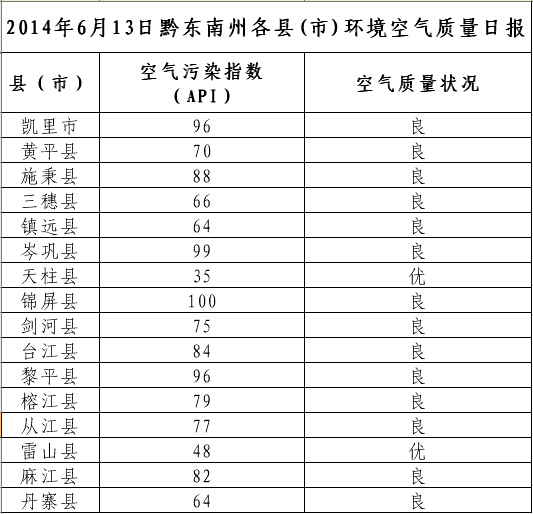 2014年6月13日黔东南州各县(市)环境空气质量日报

| 县(市) | 空气污染指数(API) | 空气质量状况 |
|---|---|---|
| 凯里市 | 96 | 良 |
| 黄平县 | 70 | 良 |
| 施秉县 | 88 | 良 |
| 三穗县 | 66 | 良 |
| 镇远县 | 64 | 良 |
| 岑巩县 | 99 | 良 |
| 天柱县 | 35 | 优 |
| 锦屏县 | 100 | 良 |
| 剑河县 | 75 | 良 |
| 台江县 | 84 | 良 |
| 黎平县 | 96 | 良 |
| 榕江县 | 79 | 良 |
| 从江县 | 77 | 良 |
| 雷山县 | 48 | 优 |
| 麻江县 | 82 | 良 |
| 丹寨县 | 64 | 良 |